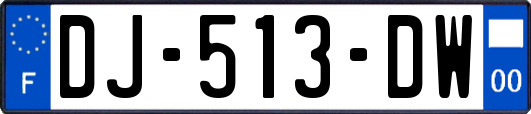 F
DJ-513-DW
00